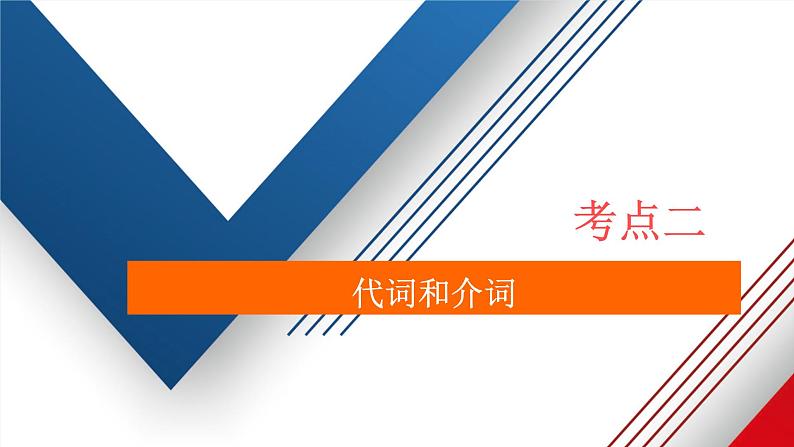 考点二

代词和介词